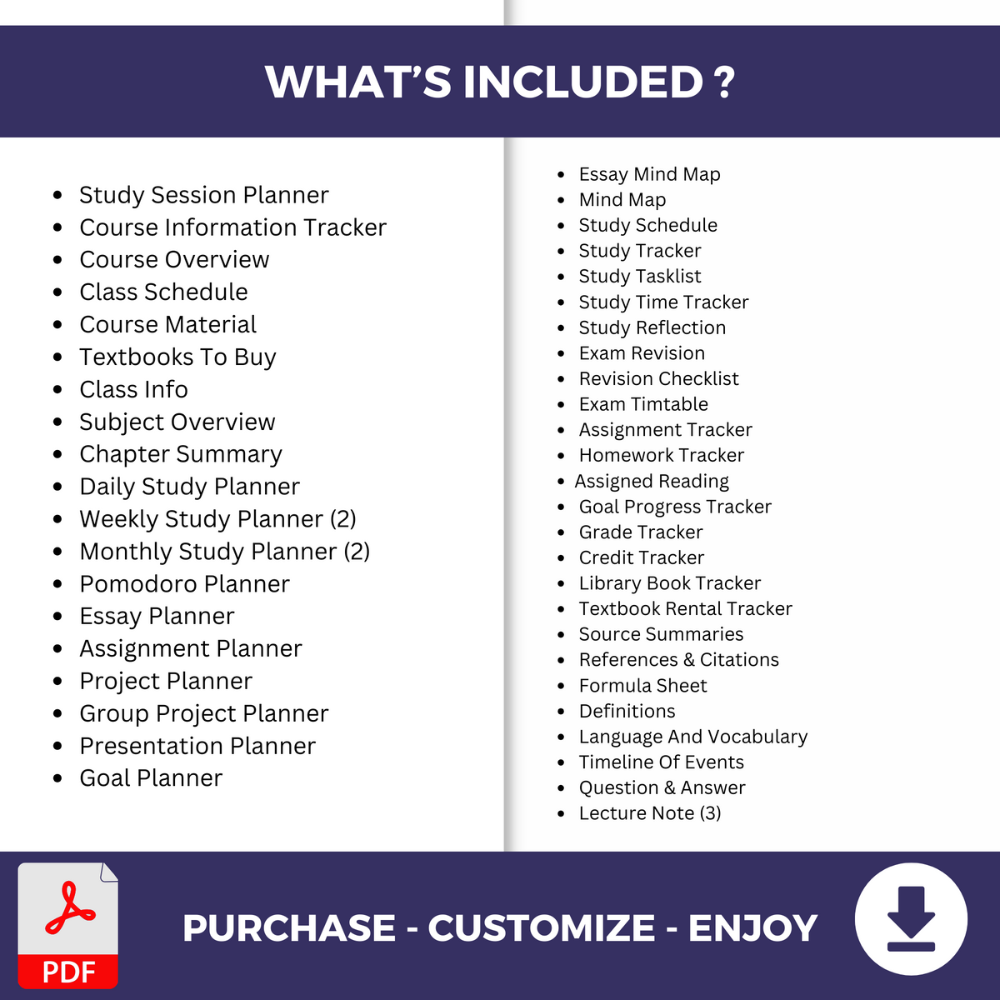 WHAT'S INCLUDED ?

- Study Session Planner
- Course Information Tracker
- Course Overview
- Class Schedule
- Course Material
- Textbooks To Buy
- Class Info
- Subject Overview
- Chapter Summary
- Daily Study Planner
- Weekly Study Planner (2)
- Monthly Study Planner (2)
- Pomodoro Planner
- Essay Planner
- Assignment Planner
- Project Planner
- Group Project Planner
- Presentation Planner
- Goal Planner

- Essay Mind Map
- Mind Map
- Study Schedule
- Study Tracker
- Study Tasklist
- Study Time Tracker
- Study Reflection
- Exam Revision
- Revision Checklist
- Exam Timtable
- Assignment Tracker
- Homework Tracker
- Assigned Reading
- Goal Progress Tracker
- Grade Tracker
- Credit Tracker
- Library Book Tracker
- Textbook Rental Tracker
- Source Summaries
- References & Citations
- Formula Sheet
- Definitions
- Language And Vocabulary
- Timeline Of Events
- Question & Answer
- Lecture Note (3)

PDF

PURCHASE - CUSTOMIZE - ENJOY